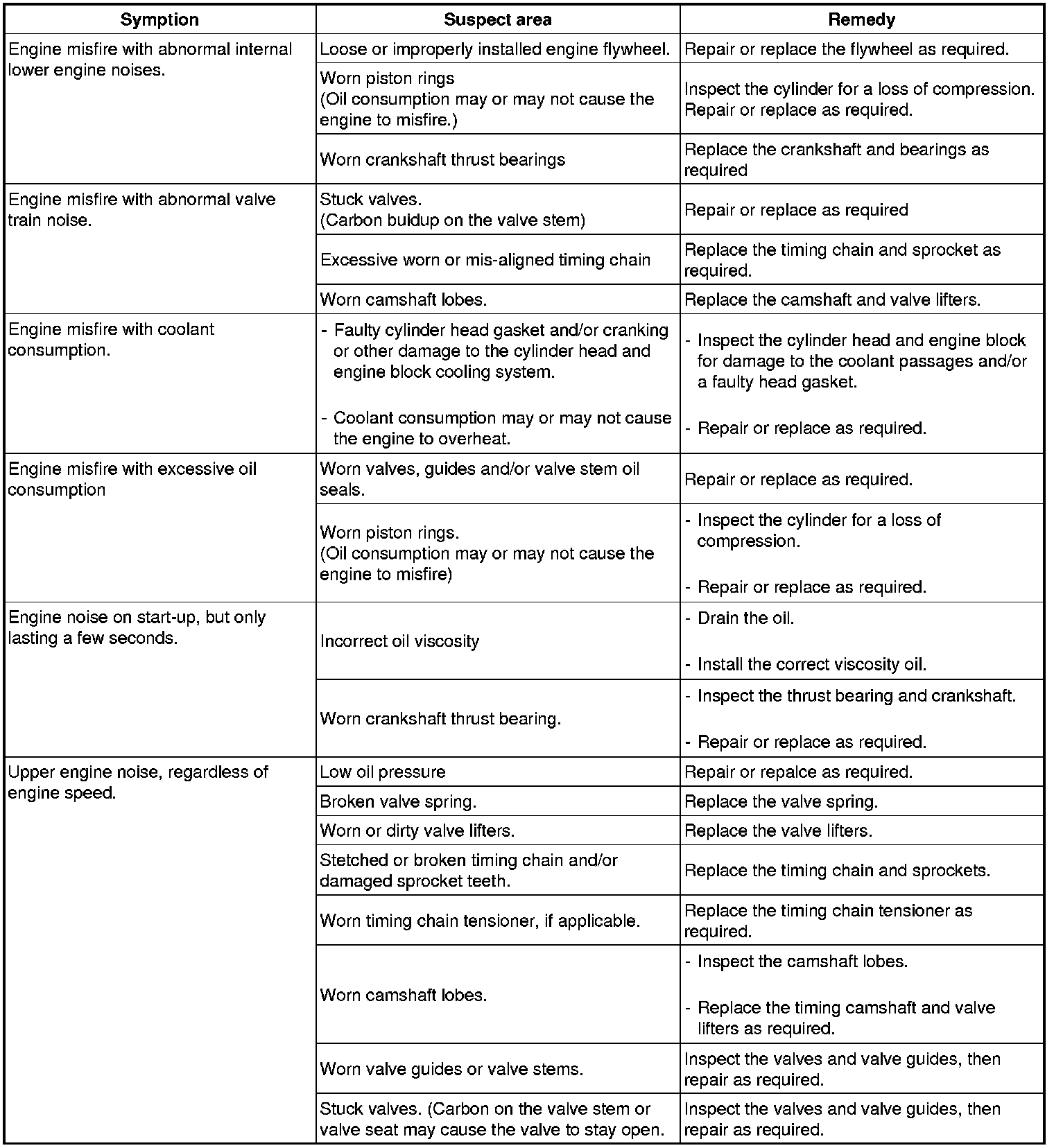 | Symption | Suspect area | Remedy |
|---|---|---|
| Engine misfire with abnormal internal lower engine noises. | Loose or improperly installed engine flywheel. | Repair or replace the flywheel as required. |
| | Worn piston rings (Oil consumption may or may not cause the engine to misfire.) | Inspect the cylinder for a loss of compression. Repair or replace as required. |
| | Worn crankshaft thrust bearings | Replace the crankshaft and bearings as required |
| Engine misfire with abnormal valve train noise. | Stuck valves. (Carbon buidup on the valve stem) | Repair or replace as required |
| | Excessive worn or mis-aligned timing chain | Replace the timing chain and sprocket as required. |
| | Worn camshaft lobes. | Replace the camshaft and valve lifters. |
| Engine misfire with coolant consumption. | - Faulty cylinder head gasket and/or cranking or other damage to the cylinder head and engine block cooling system. - Coolant consumption may or may not cause the engine to overheat. | - Inspect the cylinder head and engine block for damage to the coolant passages and/or a faulty head gasket. - Repair or replace as required. |
| Engine misfire with excessive oil consumption | Worn valves, guides and/or valve stem oil seals. | Repair or replace as required. |
| | Worn piston rings. (Oil consumption may or may not cause the engine to misfire) | - Inspect the cylinder for a loss of compression. - Repair or replace as required. |
| Engine noise on start-up, but only lasting a few seconds. | Incorrect oil viscosity | - Drain the oil. - Install the correct viscosity oil. |
| | Worn crankshaft thrust bearing. | - Inspect the thrust bearing and crankshaft. - Repair or replace as required. |
| Upper engine noise, regardless of engine speed. | Low oil pressure | Repair or repalce as required. |
| | Broken valve spring. | Replace the valve spring. |
| | Worn or dirty valve lifters. | Replace the valve lifters. |
| | Stetched or broken timing chain and/or damaged sprocket teeth. | Replace the timing chain and sprockets. |
| | Worn timing chain tensioner, if applicable. | Replace the timing chain tensioner as required. |
| | Worn camshaft lobes. | - Inspect the camshaft lobes. - Replace the timing camshaft and valve lifters as required. |
| | Worn valve guides or valve stems. | Inspect the valves and valve guides, then repair as required. |
| | Stuck valves. (Carbon on the valve stem or valve seat may cause the valve to stay open. | Inspect the valves and valve guides, then repair as required. |